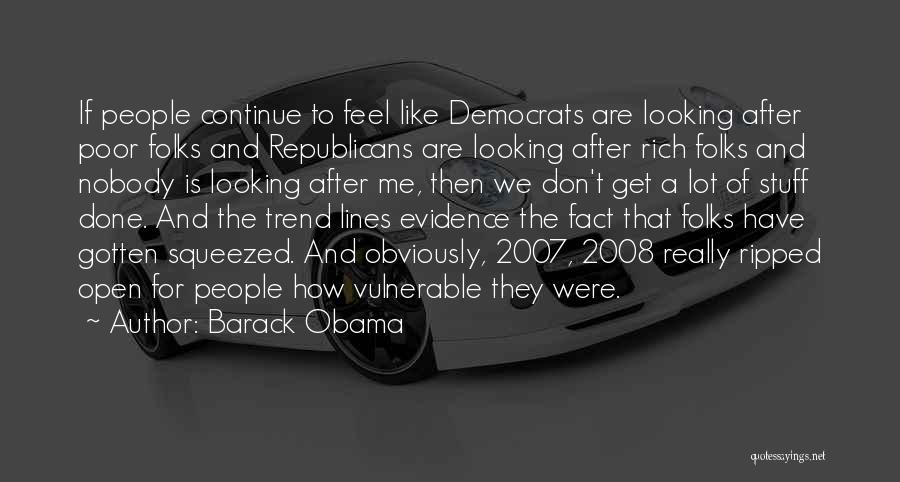 If people continue to feel like Democrats are looking after poor folks and Republicans are looking after rich folks and nobody is looking after me, then we don't get a lot of stuff done. And the trend lines evidence the fact that folks have gotten squeezed. And obviously, 2007, 2008 really ripped open for people how vulnerable they were.
~ Author: Barack Obama

quotessayings.net